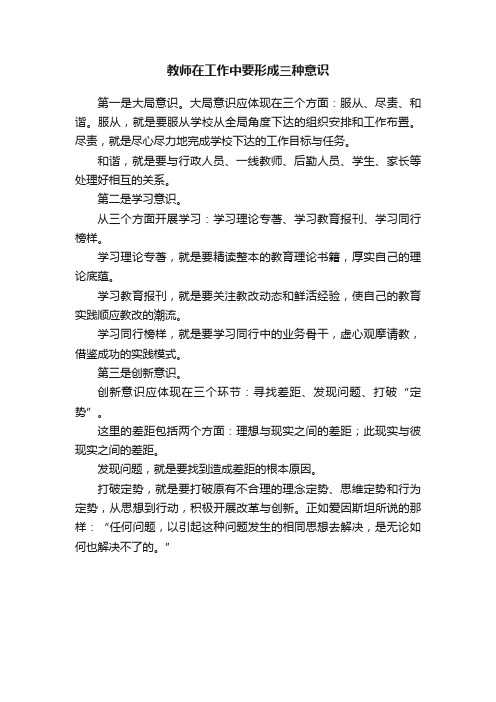 教师在工作中要形成三种意识

第一是大局意识。大局意识应体现在三个方面：服从、尽责、和谐。服从，就是要服从学校从全局角度下达的组织安排和工作布置。尽责，就是尽心尽力地完成学校下达的工作目标与任务。

和谐，就是要与行政人员、一线教师、后勤人员、学生、家长等处理好相互的关系。

第二是学习意识。

从三个方面开展学习：学习理论专著、学习教育报刊、学习同行榜样。

学习理论专著，就是要精读整本的教育理论书籍，厚实自己的理论底蕴。

学习教育报刊，就是要关注教改动态和鲜活经验，使自己的教育实践顺应教改的潮流。

学习同行榜样，就是要学习同行中的业务骨干，虚心观摩请教，借鉴成功的实践模式。

第三是创新意识。

创新意识应体现在三个环节：寻找差距、发现问题、打破“定势”。

这里的差距包括两个方面：理想与现实之间的差距；此现实与彼现实之间的差距。

发现问题，就是要找到造成差距的根本原因。

打破定势，就是要打破原有不合理的理念定势、思维定势和行为定势，从思想到行动，积极开展改革与创新。正如爱因斯坦所说的那样：“任何问题，以引起这种问题发生的相同思想去解决，是无论如何也解决不了的。”